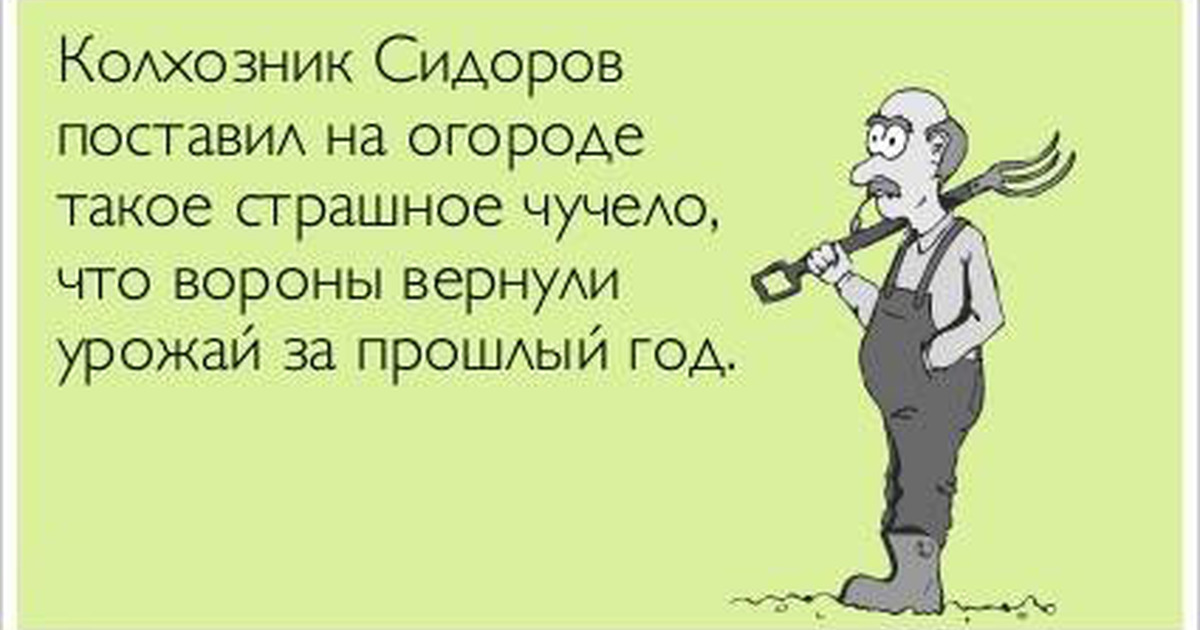 Колхозник Сидоров поставил на огороде такое страшное чучело, что вороны вернули урожай за прошлый год.